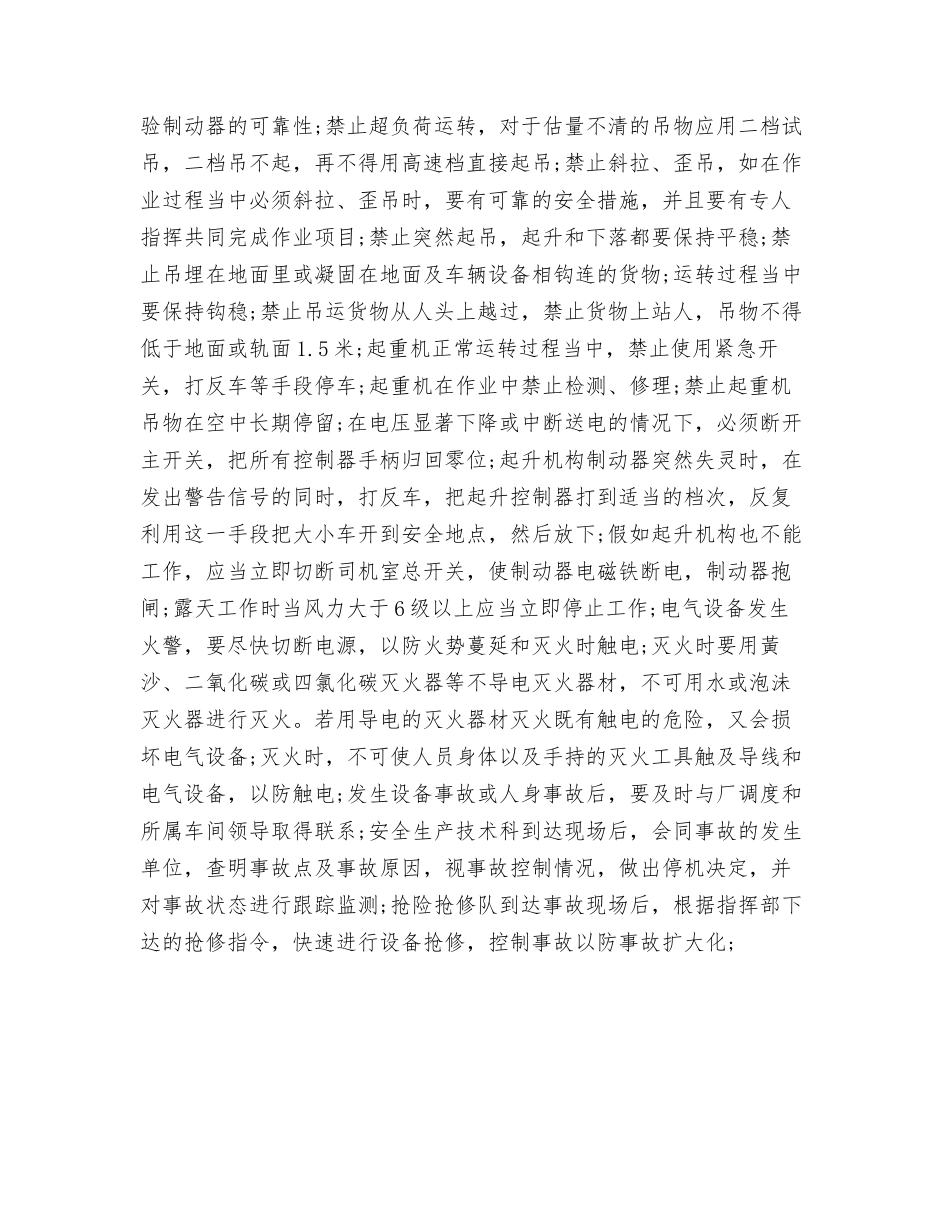 验制动器的可靠性;禁止超负荷运转，对于估量不清的吊物应用二档试吊，二档吊不起，再不得用高速档直接起吊;禁止斜拉、歪吊，如在作业过程当中必须斜拉、歪吊时，要有可靠的安全措施，并且要有专人指挥共同完成作业项目;禁止突然起吊，起升和下落都要保持平稳;禁止吊埋在地面里或凝固在地面及车辆设备相钩连的货物;运转过程当中要保持钩稳;禁止吊运货物从人头上越过，禁止货物上站人，吊物不得低于地面或轨面1.5米;起重机正常运转过程当中，禁止使用紧急开关，打反车等手段停车;起重机在作业中禁止检测、修理;禁止起重机吊物在空中长期停留;在电压显著下降或中断送电的情况下，必须断开主开关，把所有控制器手柄归回零位;起升机构制动器突然失灵时，在发出警告信号的同时，打反车，把起升控制器打到适当的档次，反复利用这一手段把大小车开到安全地点，然后放下;假如起升机构也不能工作，应当立即切断司机室总开关，使制动器电磁铁断电，制动器抱闸;露天工作时当风力大于6级以上应当立即停止工作;电气设备发生火警，要尽快切断电源，以防火势蔓延和灭火时触电;灭火时要用黄沙、二氧化碳或四氯化碳灭火器等不导电灭火器材，不可用水或泡沫灭火器进行灭火。若用导电的灭火器材灭火既有触电的危险，又会损坏电气设备;灭火时，不可使人员身体以及手持的灭火工具触及导线和电气设备，以防触电;发生设备事故或人身事故后，要及时与厂调度和所属车间领导取得联系;安全生产技术科到达现场后，会同事故的发生单位，查明事故点及事故原因，视事故控制情况，做出停机决定，并对事故状态进行跟踪监测;抢险抢修队到达事故现场后，根据指挥部下达的抢修指令，快速进行设备抢修，控制事故以防事故扩大化;